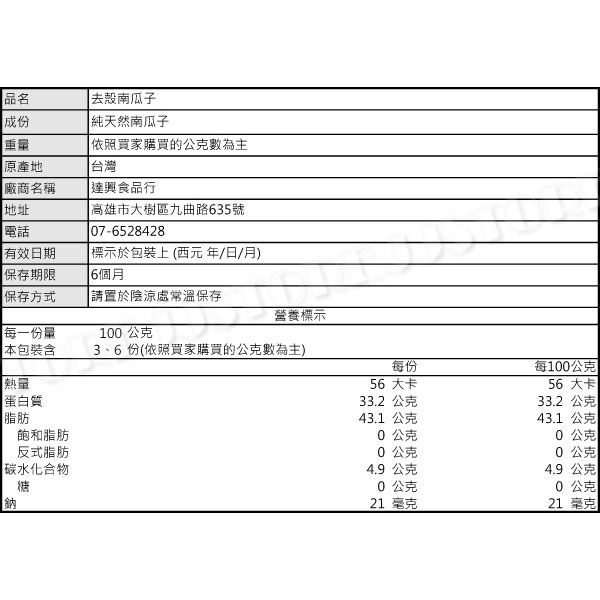 | 品名 | 去殼南瓜子 |
|---|---|
| 成份 | 純天然南瓜子 |
| 重量 | 依照買家購買的公克數為主 |
| 原產地 | 台灣 |
| 廠商名稱 | 達興食品行 |
| 地址 | 高雄市大樹區九曲路635號 |
| 電話 | 07-6528428 |
| 有效日期 | 標示於包裝上 (西元 年/日/月) |
| 保存期限 | 6個月 |
| 保存方式 | 請置於陰涼處常溫保存 |

營養標示

每一份量 100 公克
本包裝含 3、6 份(依照買家購買的公克數為主)

| | 每份 | 每100公克 |
|---|---|---|
| 熱量 | 56 大卡 | 56 大卡 |
| 蛋白質 | 33.2 公克 | 33.2 公克 |
| 脂肪 | 43.1 公克 | 43.1 公克 |
| 飽和脂肪 | 0 公克 | 0 公克 |
| 反式脂肪 | 0 公克 | 0 公克 |
| 碳水化合物 | 4.9 公克 | 4.9 公克 |
| 糖 | 0 公克 | 0 公克 |
| 鈉 | 21 毫克 | 21 毫克 |